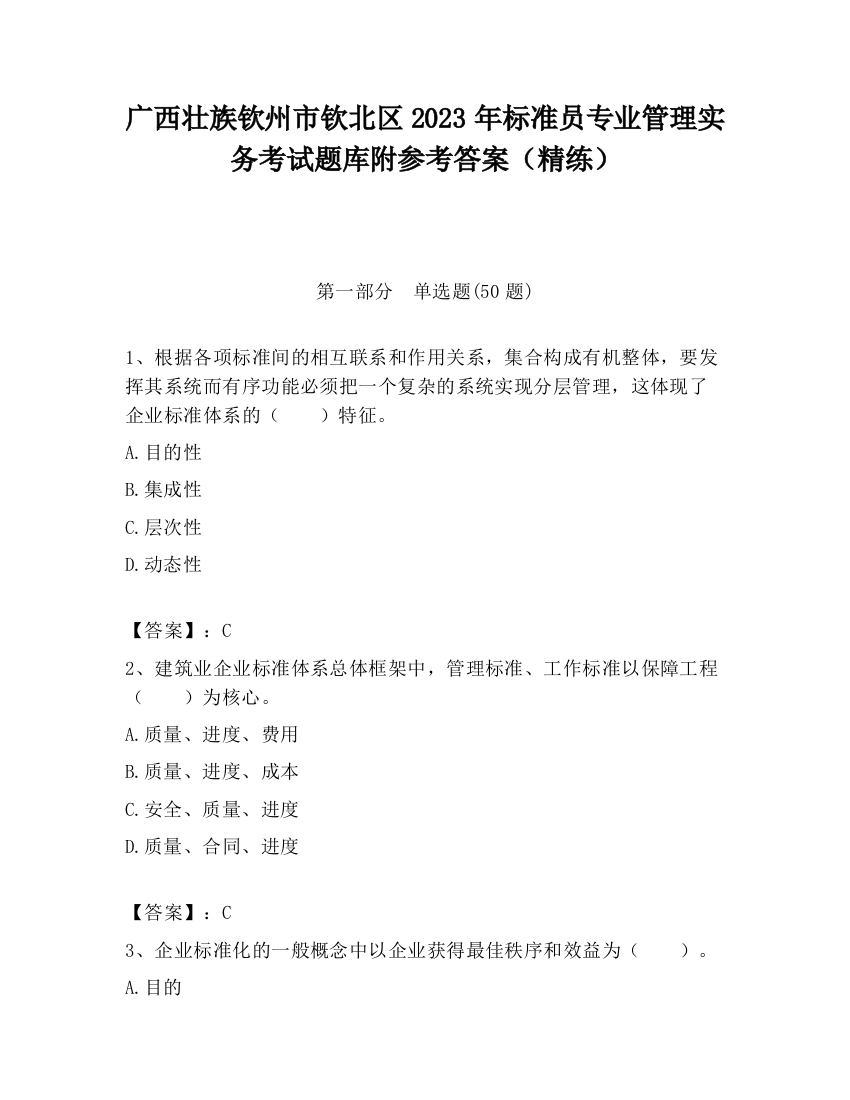 广西壮族钦州市钦北区2023年标准员专业管理实务考试题库附参考答案（精练）

第一部分　单选题(50题)

1、根据各项标准间的相互联系和作用关系，集合构成有机整体，要发挥其系统而有序功能必须把一个复杂的系统实现分层管理，这体现了企业标准体系的（　　）特征。

A.目的性

B.集成性

C.层次性

D.动态性

【答案】：C

2、建筑业企业标准体系总体框架中，管理标准、工作标准以保障工程（　　）为核心。

A.质量、进度、费用

B.质量、进度、成本

C.安全、质量、进度

D.质量、合同、进度

【答案】：C

3、企业标准化的一般概念中以企业获得最佳秩序和效益为（　　）。

A.目的